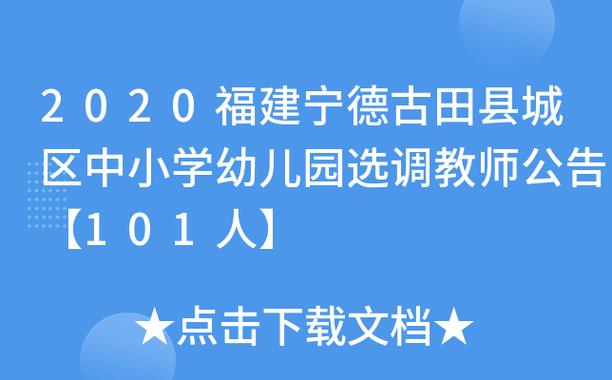 2020福建宁德古田县城区中小学幼儿园选调教师公告【101人】

★点击下载文档★